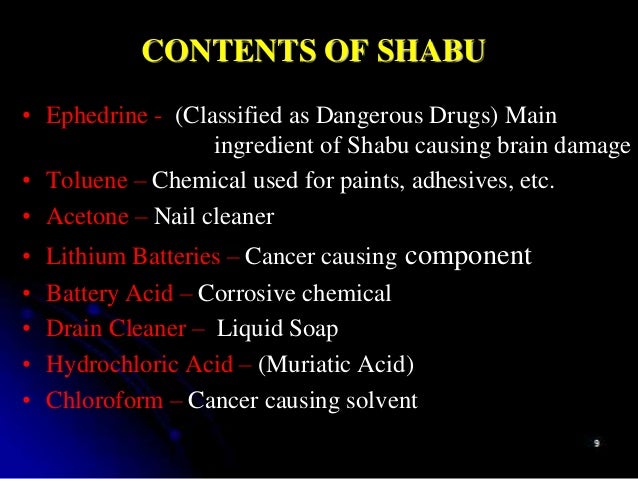 CONTENTS OF SHABU

• Ephedrine - (Classified as Dangerous Drugs) Main ingredient of Shabu causing brain damage
• Toluene – Chemical used for paints, adhesives, etc.
• Acetone – Nail cleaner
• Lithium Batteries – Cancer causing component
• Battery Acid – Corrosive chemical
• Drain Cleaner – Liquid Soap
• Hydrochloric Acid – (Muriatic Acid)
• Chloroform – Cancer causing solvent

9